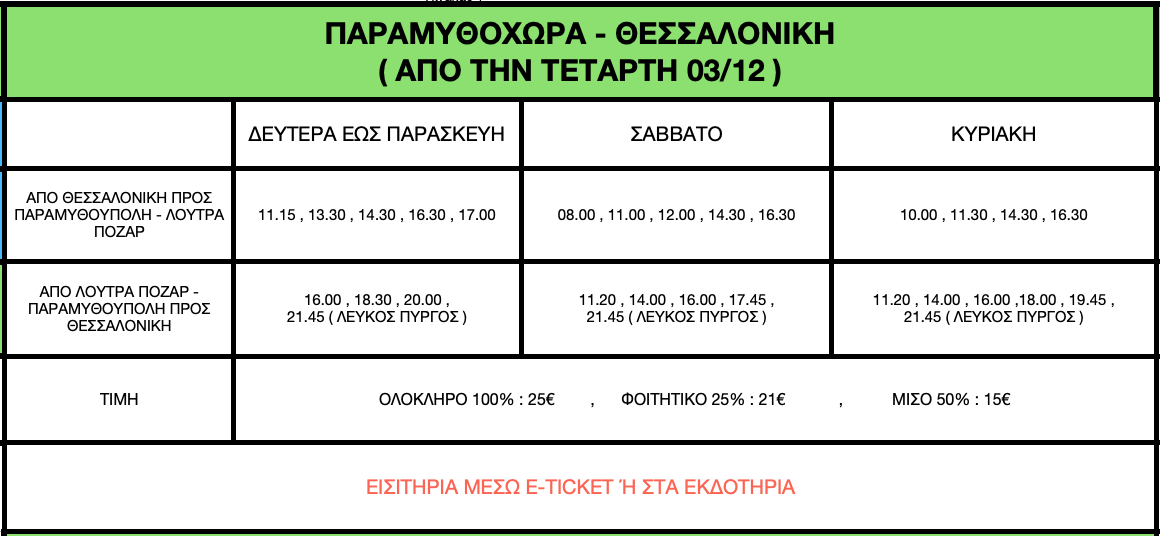 ΠΑΡΑΜΥΘΟΧΩΡΑ - ΘΕΣΣΑΛΟΝΙΚΗ
( ΑΠΟ ΤΗΝ ΤΕΤΑΡΤΗ 03/12 )

|  | ΔΕΥΤΕΡΑ ΕΩΣ ΠΑΡΑΣΚΕΥΗ | ΣΑΒΒΑΤΟ | ΚΥΡΙΑΚΗ |
|---|---|---|---|
| ΑΠΟ ΘΕΣΣΑΛΟΝΙΚΗ ΠΡΟΣ ΠΑΡΑΜΥΘΟΥΠΟΛΗ - ΛΟΥΤΡΑ ΠΟΖΑΡ | 11.15 , 13.30 , 14.30 , 16.30 , 17.00 | 08.00 , 11.00 , 12.00 , 14.30 , 16.30 | 10.00 , 11.30 , 14.30 , 16.30 |
| ΑΠΟ ΛΟΥΤΡΑ ΠΟΖΑΡ - ΠΑΡΑΜΥΘΟΥΠΟΛΗ ΠΡΟΣ ΘΕΣΣΑΛΟΝΙΚΗ | 16.00 , 18.30 , 20.00 , 21.45 ( ΛΕΥΚΟΣ ΠΥΡΓΟΣ ) | 11.20 , 14.00 , 16.00 , 17.45 , 21.45 ( ΛΕΥΚΟΣ ΠΥΡΓΟΣ ) | 11.20 , 14.00 , 16.00 ,18.00 , 19.45 , 21.45 ( ΛΕΥΚΟΣ ΠΥΡΓΟΣ ) |
| ΤΙΜΗ | ΟΛΟΚΛΗΡΟ 100% : 25€ , ΦΟΙΤΗΤΙΚΟ 25% : 21€ , ΜΙΣΟ 50% : 15€ |  |  |

ΕΙΣΙΤΗΡΙΑ ΜΕΣΩ E-TICKET Ή ΣΤΑ ΕΚΔΟΤΗΡΙΑ